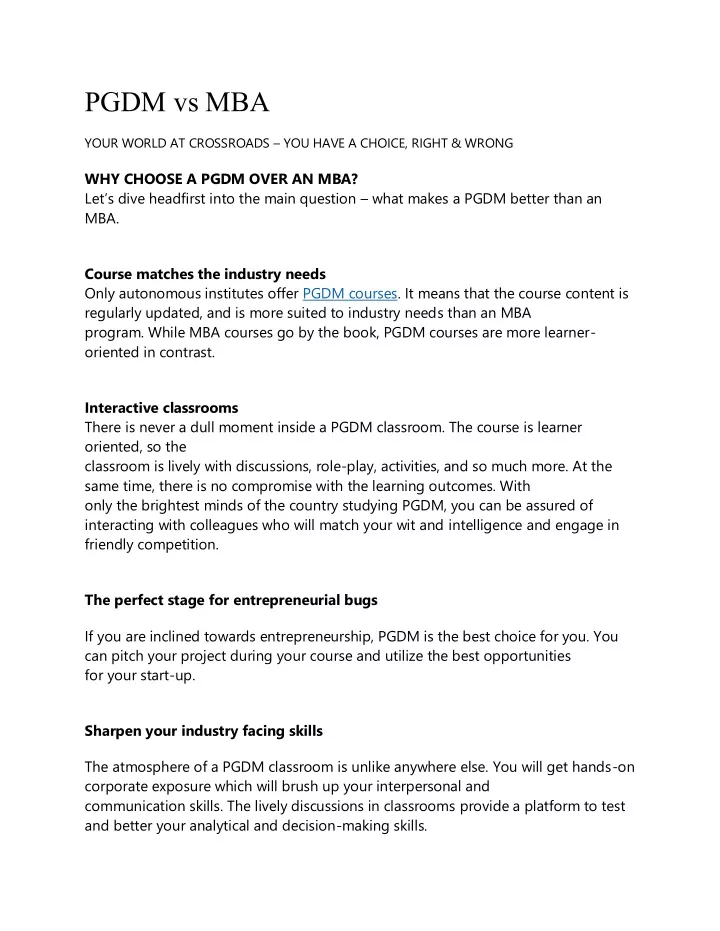 PGDM vs MBA

YOUR WORLD AT CROSSROADS – YOU HAVE A CHOICE, RIGHT & WRONG

WHY CHOOSE A PGDM OVER AN MBA?
Let's dive headfirst into the main question – what makes a PGDM better than an MBA.

Course matches the industry needs
Only autonomous institutes offer PGDM courses. It means that the course content is regularly updated, and is more suited to industry needs than an MBA program. While MBA courses go by the book, PGDM courses are more learner-oriented in contrast.

Interactive classrooms
There is never a dull moment inside a PGDM classroom. The course is learner oriented, so the classroom is lively with discussions, role-play, activities, and so much more. At the same time, there is no compromise with the learning outcomes. With only the brightest minds of the country studying PGDM, you can be assured of interacting with colleagues who will match your wit and intelligence and engage in friendly competition.

The perfect stage for entrepreneurial bugs

If you are inclined towards entrepreneurship, PGDM is the best choice for you. You can pitch your project during your course and utilize the best opportunities for your start-up.

Sharpen your industry facing skills

The atmosphere of a PGDM classroom is unlike anywhere else. You will get hands-on corporate exposure which will brush up your interpersonal and communication skills. The lively discussions in classrooms provide a platform to test and better your analytical and decision-making skills.